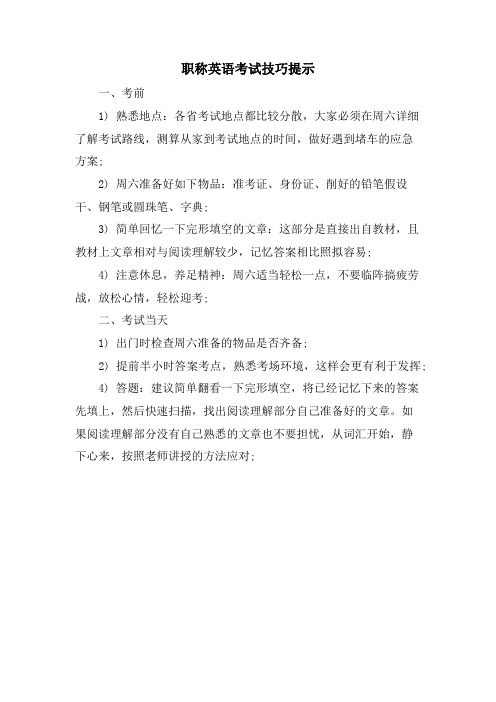 职称英语考试技巧提示

一、考前

1) 熟悉地点：各省考试地点都比较分散，大家必须在周六详细了解考试路线，测算从家到考试地点的时间，做好遇到堵车的应急方案；

2) 周六准备好如下物品：准考证、身份证、削好的铅笔假设干、钢笔或圆珠笔、字典；

3) 简单回忆一下完形填空的文章：这部分是直接出自教材，且教材上文章相对与阅读理解较少，记忆答案相比照拟容易；

4) 注意休息，养足精神：周六适当轻松一点，不要临阵搞疲劳战，放松心情，轻松迎考；

二、考试当天

1) 出门时检查周六准备的物品是否齐备；

2) 提前半小时答案考点，熟悉考场环境，这样会更有利于发挥；

4) 答题：建议简单翻看一下完形填空，将已经记忆下来的答案先填上，然后快速扫描，找出阅读理解部分自己准备好的文章。如果阅读理解部分没有自己熟悉的文章也不要担忧，从词汇开始，静下心来，按照老师讲授的方法应对；